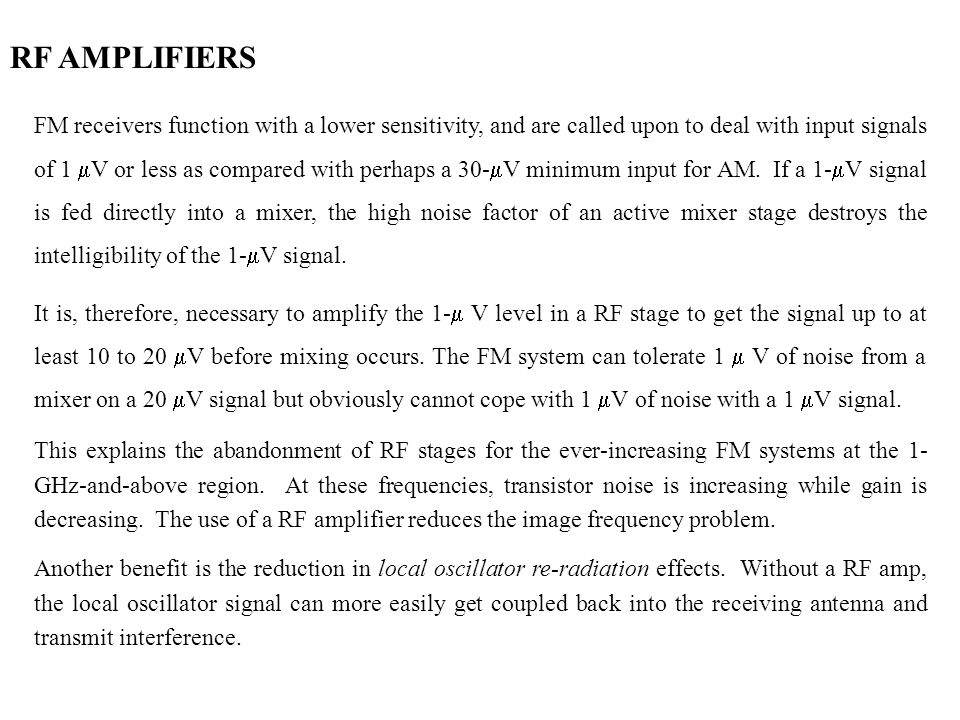 RF AMPLIFIERS

FM receivers function with a lower sensitivity, and are called upon to deal with input signals of 1 $\mu$V or less as compared with perhaps a 30-$\mu$V minimum input for AM. If a 1-$\mu$V signal is fed directly into a mixer, the high noise factor of an active mixer stage destroys the intelligibility of the 1-$\mu$V signal.

It is, therefore, necessary to amplify the 1-$\mu$ V level in a RF stage to get the signal up to at least 10 to 20 $\mu$V before mixing occurs. The FM system can tolerate 1 $\mu$ V of noise from a mixer on a 20 $\mu$V signal but obviously cannot cope with 1 $\mu$V of noise with a 1 $\mu$V signal.

This explains the abandonment of RF stages for the ever-increasing FM systems at the 1-GHz-and-above region. At these frequencies, transistor noise is increasing while gain is decreasing. The use of a RF amplifier reduces the image frequency problem.

Another benefit is the reduction in local oscillator re-radiation effects. Without a RF amp, the local oscillator signal can more easily get coupled back into the receiving antenna and transmit interference.